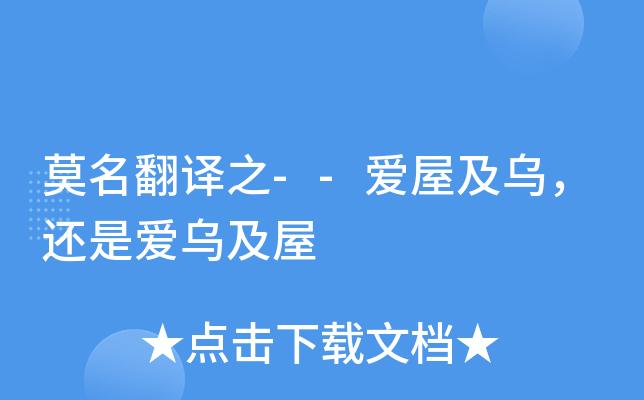 莫名翻译之- - 爱屋及乌，还是爱乌及屋

★点击下载文档★